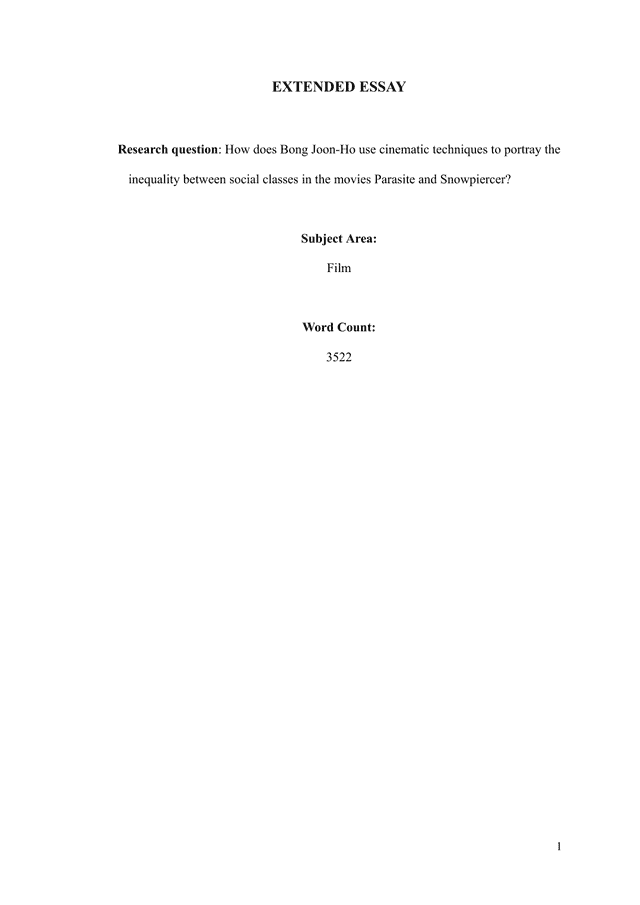 EXTENDED ESSAY

Research question: How does Bong Joon-Ho use cinematic techniques to portray the inequality between social classes in the movies Parasite and Snowpiercer?

Subject Area:

Film

Word Count:

3522

1